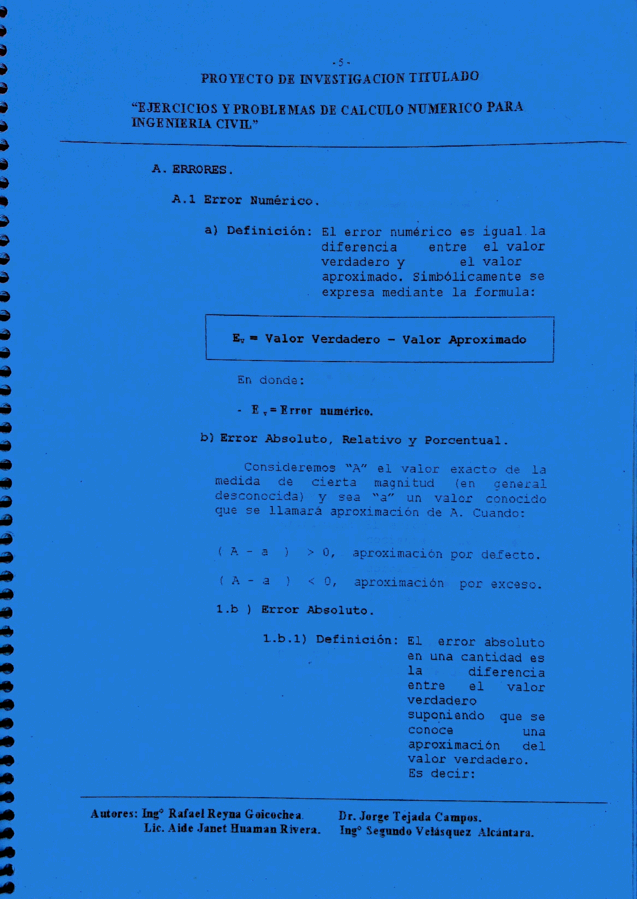 - 5 -
PROYECTO DE INVESTIGACION TITULADO

"EJERCICIOS Y PROBLEMAS DE CALCULO NUMERICO PARA INGENIERIA CIVIL"

A. ERRORES.

A.1 Error Numérico.

a) Definición: El error numérico es igual la diferencia entre el valor verdadero y el valor aproximado. Simbólicamente se expresa mediante la formula:

$E_v$ = Valor Verdadero - Valor Aproximado

En donde:

- $E_v$ = Error numérico.

b) Error Absoluto, Relativo y Porcentual.

Consideremos "A" el valor exacto de la medida de cierta magnitud (en general desconocida) y sea "a" un valor conocido que se llamará aproximación de A. Cuando:

( A - a ) > 0, aproximación por defecto.

( A - a ) < 0, aproximación por exceso.

1.b ) Error Absoluto.

1.b.1) Definición: El error absoluto en una cantidad es la diferencia entre el valor verdadero suponiendo que se conoce una aproximación del valor verdadero. Es decir:

Autores: Ing° Rafael Reyna Goicochea. Dr. Jorge Tejada Campos.
Lic. Aide Janet Huaman Rivera. Ing° Segundo Velásquez Alcántara.